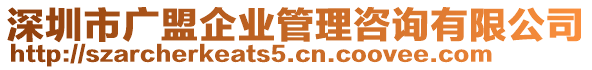 深圳市广盟企业管理咨询有限公司
http://szarcherkeats5.cn.coovee.com